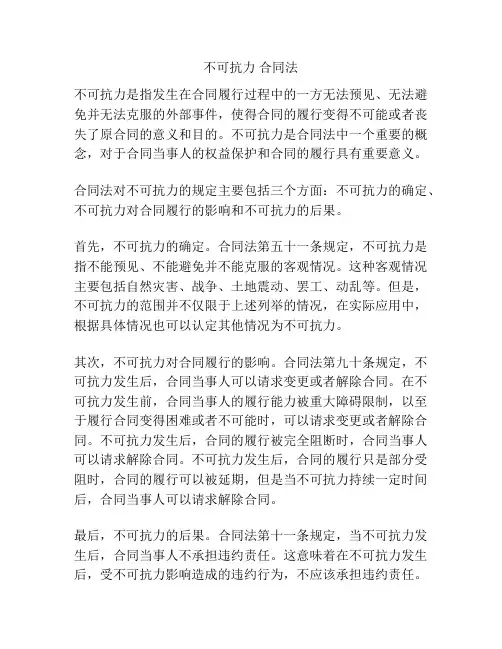 不可抗力 合同法

不可抗力是指发生在合同履行过程中的一方无法预见、无法避免并无法克服的外部事件，使得合同的履行变得不可能或者丧失了原合同的意义和目的。不可抗力是合同法中一个重要的概念，对于合同当事人的权益保护和合同的履行具有重要意义。

合同法对不可抗力的规定主要包括三个方面：不可抗力的确定、不可抗力对合同履行的影响和不可抗力的后果。

首先，不可抗力的确定。合同法第五十一条规定，不可抗力是指不能预见、不能避免并不能克服的客观情况。这种客观情况主要包括自然灾害、战争、土地震动、罢工、动乱等。但是，不可抗力的范围并不仅限于上述列举的情况，在实际应用中，根据具体情况也可以认定其他情况为不可抗力。

其次，不可抗力对合同履行的影响。合同法第九十条规定，不可抗力发生后，合同当事人可以请求变更或者解除合同。在不可抗力发生前，合同当事人的履行能力被重大障碍限制，以至于履行合同变得困难或者不可能时，可以请求变更或者解除合同。不可抗力发生后，合同的履行被完全阻断时，合同当事人可以请求解除合同。不可抗力发生后，合同的履行只是部分受阻时，合同的履行可以被延期，但是当不可抗力持续一定时间后，合同当事人可以请求解除合同。

最后，不可抗力的后果。合同法第十一条规定，当不可抗力发生后，合同当事人不承担违约责任。这意味着在不可抗力发生后，受不可抗力影响造成的违约行为，不应该承担违约责任。